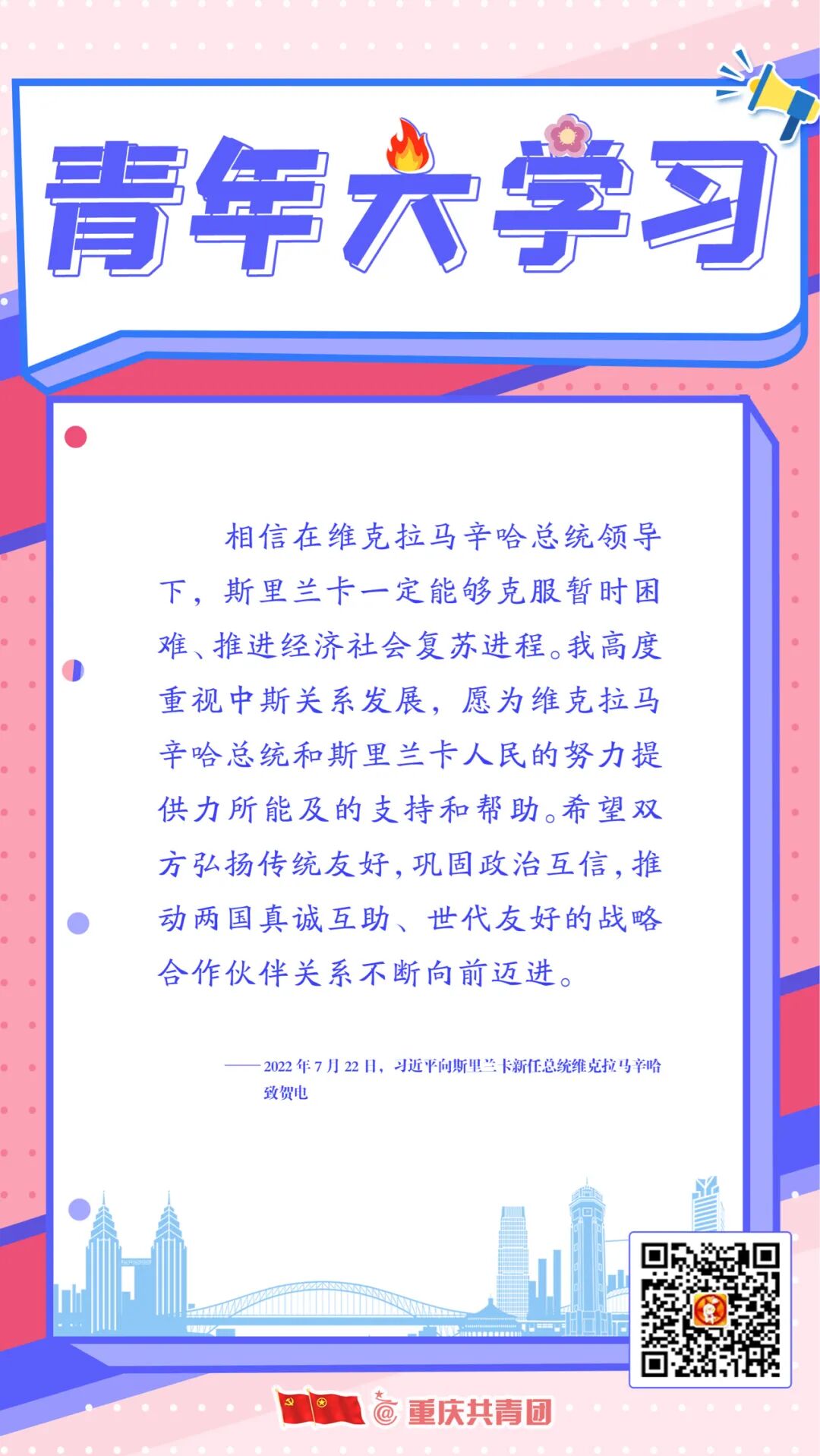 青年大学习

相信在维克拉马辛哈总统领导下，斯里兰卡一定能够克服暂时困难、推进经济社会复苏进程。我高度重视中斯关系发展，愿为维克拉马辛哈总统和斯里兰卡人民的努力提供力所能及的支持和帮助。希望双方弘扬传统友好，巩固政治互信，推动两国真诚互助、世代友好的战略合作伙伴关系不断向前迈进。

——2022年7月22日，习近平向斯里兰卡新任总统维克拉马辛哈致贺电

@重庆共青团